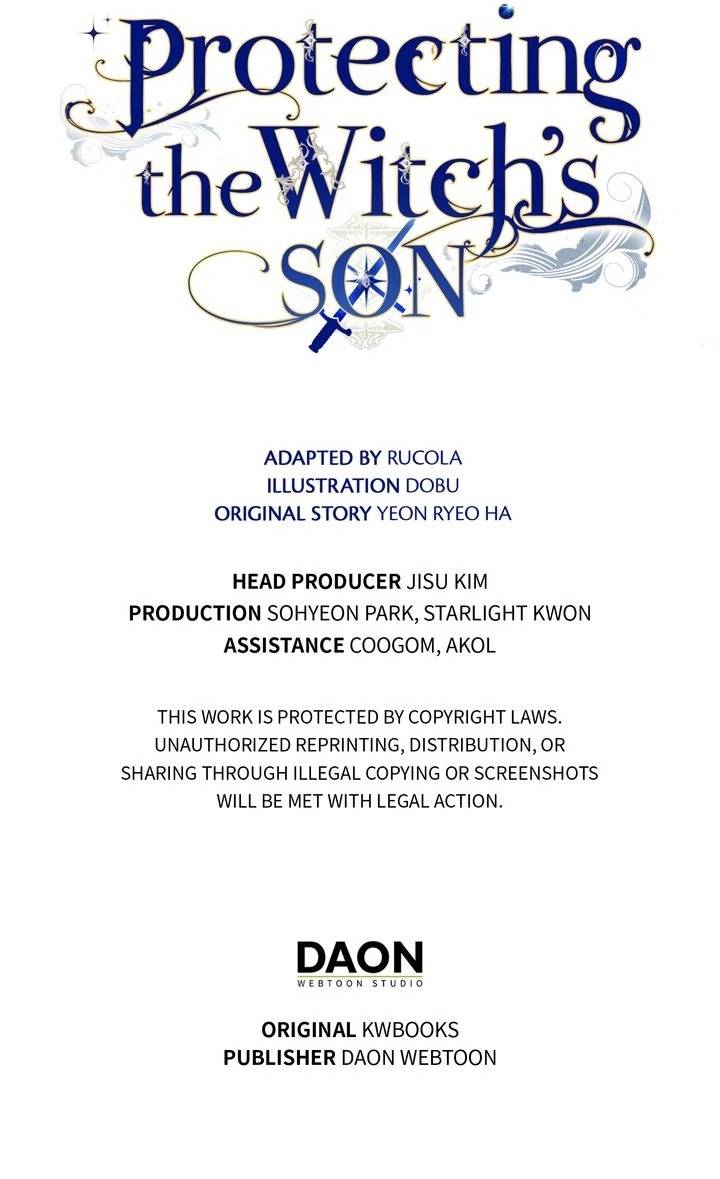 Protecting the Witch's SON

ADAPTED BY RUCOLA
ILLUSTRATION DOBU
ORIGINAL STORY YEON RYEO HA

HEAD PRODUCER JISU KIM
PRODUCTION SOHYEON PARK, STARLIGHT KWON
ASSISTANCE COOGOM, AKOL

THIS WORK IS PROTECTED BY COPYRIGHT LAWS. UNAUTHORIZED REPRINTING, DISTRIBUTION, OR SHARING THROUGH ILLEGAL COPYING OR SCREENSHOTS WILL BE MET WITH LEGAL ACTION.

DAON
WEBTOON STUDIO

ORIGINAL KWBOOKS
PUBLISHER DAON WEBTOON